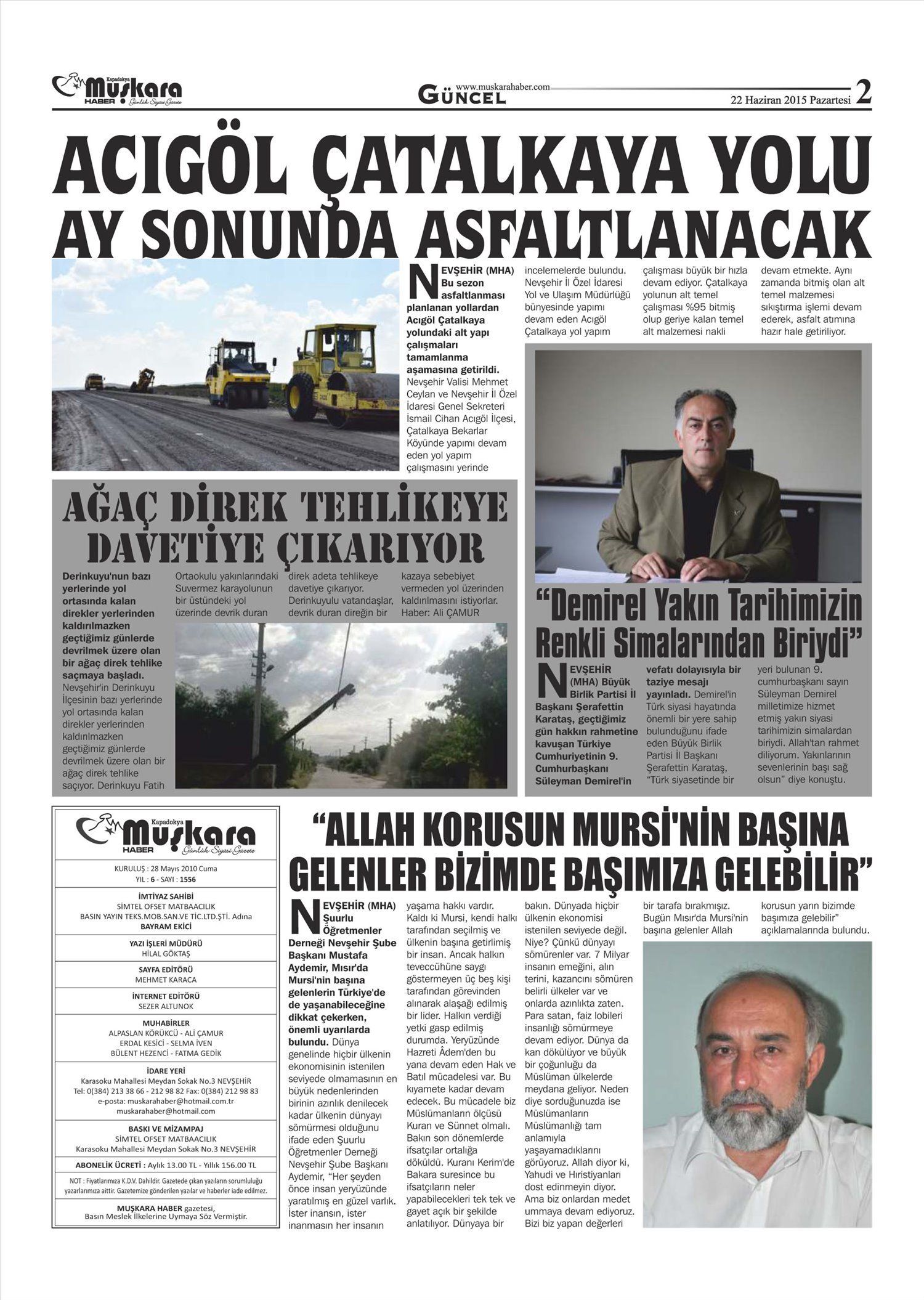 Kapadokya Muşkara HABER Günlük Siyasi Gazete

www.muskarahaber.com GÜNCEL

22 Haziran 2015 Pazartesi 2

ACIGÖL ÇATALKAYA YOLU AY SONUNDA ASFALTLANACAK

NEVŞEHİR (MHA) Bu sezon asfaltlanması planlanan yollardan Acıgöl Çatalkaya yolundaki alt yapı çalışmaları tamamlanma aşamasına getirildi. Nevşehir Valisi Mehmet Ceylan ve Nevşehir İl Özel İdaresi Genel Sekreteri İsmail Cihan Acıgöl İlçesi, Çatalkaya Bekarlar Köyünde yapımı devam eden yol yapım çalışmasını yerinde incelemelerde bulundu. Nevşehir İl Özel İdaresi Yol ve Ulaşım Müdürlüğü bünyesinde yapımı devam eden Acıgöl Çatalkaya yol yapım çalışması büyük bir hızla devam ediyor. Çatalkaya yolunun alt temel çalışması %95 bitmiş olup geriye kalan temel alt malzemesi nakli devam etmekte. Aynı zamanda bitmiş olan alt temel malzemesi sıkıştırma işlemi devam ederek, asfalt atımına hazır hale getiriliyor.

AĞAÇ DİREK TEHLİKEYE DAVETİYE ÇIKARIYOR

Derinkuyu'nun bazı yerlerinde yol ortasında kalan direkler yerlerinden kaldırılmazken geçtiğimiz günlerde devrilmek üzere olan bir ağaç direk tehlike saçmaya başladı. Nevşehir'in Derinkuyu İlçesinin bazı yerlerinde yol ortasında kalan direkler yerlerinden kaldırılmazken geçtiğimiz günlerde devrilmek üzere olan bir ağaç direk tehlike saçıyor. Derinkuyu Fatih Ortaokulu yakınlarındaki Suvermez karayolunun bir üstündeki yol üzerinde devrik duran direk adeta tehlikeye davetiye çıkarıyor. Derinkuyulu vatandaşlar, devrik duran direğin bir kazaya sebebiyet vermeden yol üzerinden kaldırılmasını istiyorlar. Haber: Ali ÇAMUR

"Demirel Yakın Tarihimizin Renkli Simalarından Biriydi"

NEVŞEHİR (MHA) Büyük Birlik Partisi İl Başkanı Şerafettin Karataş, geçtiğimiz gün hakkın rahmetine kavuşan Türkiye Cumhuriyetinin 9. Cumhurbaşkanı Süleyman Demirel'in vefatı dolayısıyla bir taziye mesajı yayınladı. Demirel'in Türk siyasi hayatında önemli bir yere sahip bulunduğunu ifade eden Büyük Birlik Partisi İl Başkanı Şerafettin Karataş, "Türk siyasetinde bir yeri bulunan 9. cumhurbaşkanı sayın Süleyman Demirel milletimize hizmet etmiş yakın siyasi tarihimizin simalardan biriydi. Allah'tan rahmet diliyorum. Yakınlarının sevenlerinin başı sağ olsun" diye konuştu.

Kapadokya Muşkara HABER Günlük Siyasi Gazete

KURULUŞ : 28 Mayıs 2010 Cuma
YIL : 6 - SAYI : 1556

İMTİYAZ SAHİBİ
SİMTEL OFSET MATBAACILIK
BASIN YAYIN TEKS.MOB.SAN.VE TİC.LTD.ŞTİ. Adına
BAYRAM EKİCİ

YAZI İŞLERİ MÜDÜRÜ
HİLAL GÖKTAŞ

SAYFA EDİTÖRÜ
MEHMET KARACA

İNTERNET EDİTÖRÜ
SEZER ALTUNOK

MUHABİRLER
ALPASLAN KÖRÜKCÜ - ALİ ÇAMUR
ERDAL KESİCİ - SELMA İVEN
BÜLENT HEZENCİ - FATMA GEDİK

İDARE YERİ
Karasoku Mahallesi Meydan Sokak No.3 NEVŞEHİR
Tel: 0(384) 213 38 66 - 212 98 82 Fax: 0(384) 212 98 83
e-posta: muskarahaber@hotmail.com.tr
muskarahaber@hotmail.com

BASKI VE MİZAMPAJ
SİMTEL OFSET MATBAACILIK
Karasoku Mahallesi Meydan Sokak No.3 NEVŞEHİR

ABONELİK ÜCRETİ : Aylık 13.00 TL - Yıllık 156.00 TL

NOT : Fiyatlarımıza K.D.V. Dahildir. Gazetede çıkan yazıların sorumluluğu yazarlarımıza aittir. Gazetemize gönderilen yazılar ve haberler iade edilmez.

MUŞKARA HABER gazetesi, Basın Meslek İlkelerine Uymaya Söz Vermiştir.

"ALLAH KORUSUN MURSİ'NİN BAŞINA GELENLER BİZİMDE BAŞIMIZA GELEBİLİR"

NEVŞEHİR (MHA) Şuurlu Öğretmenler Derneği Nevşehir Şube Başkanı Mustafa Aydemir, Mısır'da Mursi'nin başına gelenlerin Türkiye'de de yaşanabileceğine dikkat çekerken, önemli uyarılarda bulundu. Dünya genelinde hiçbir ülkenin ekonomisinin istenilen seviyede olmamasının en büyük nedenlerinden birinin azınlık denilecek kadar ülkenin dünyayı sömürmesi olduğunu ifade eden Şuurlu Öğretmenler Derneği Nevşehir Şube Başkanı Aydemir, "Her şeyden önce insan yeryüzünde yaratılmış en güzel varlık. İster inansın, ister inanmasın her insanın yaşama hakkı vardır. Kaldı ki Mursi, kendi halkı tarafından seçilmiş ve ülkenin başına getirilmiş bir insan. Ancak halkın teveccühüne saygı göstermeyen üç beş kişi tarafından görevinden alınarak alaşağı edilmiş bir lider. Halkın verdiği yetki gasp edilmiş durumda. Yeryüzünde Hazreti Âdem'den bu yana devam eden Hak ve Batıl mücadelesi var. Bu kıyamete kadar devam edecek. Bu mücadele biz Müslümanların ölçüsü Kuran ve Sünnet olmalı. Bakın son dönemlerde ifsatçılar ortalığa döküldü. Kuranı Kerim'de Bakara suresince bu ifsatçıların neler yapabilecekleri tek tek ve gayet açık bir şekilde anlatılıyor. Dünyaya bir bakın. Dünyada hiçbir ülkenin ekonomisi istenilen seviyede değil. Niye? Çünkü dünyayı sömürenler var. 7 Milyar insanın emeğini, alın terini, kazancını sömüren belirli ülkeler var ve onlarda azınlıkta zaten. Para satan, faiz lobileri insanlığı sömürmeye devam ediyor. Dünya da kan dökülüyor ve büyük bir çoğunluğu da Müslüman ülkelerde meydana geliyor. Neden diye sorduğunuzda ise Müslümanların Müslümanlığı tam anlamıyla yaşayamadıklarını görüyoruz. Allah diyor ki, Yahudi ve Hıristiyanları dost edinmeyin diyor. Ama biz onlardan medet ummaya devam ediyoruz. Bizi biz yapan değerleri bir tarafa bırakmışız. Bugün Mısır'da Mursi'nin başına gelenler Allah korusun yarın bizimde başımıza gelebilir" açıklamalarında bulundu.